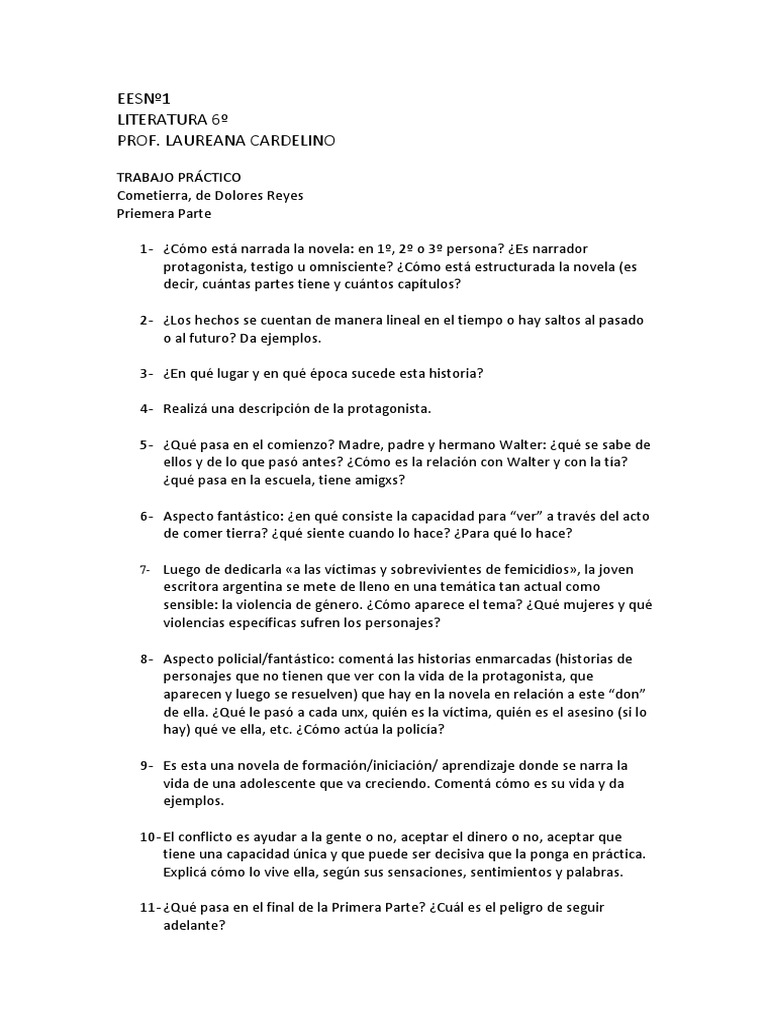 EESNº1
LITERATURA 6º
PROF. LAUREANA CARDELINO

TRABAJO PRÁCTICO
Cometierra, de Dolores Reyes
Priemera Parte

1- ¿Cómo está narrada la novela: en 1º, 2º o 3º persona? ¿Es narrador protagonista, testigo u omnisciente? ¿Cómo está estructurada la novela (es decir, cuántas partes tiene y cuántos capítulos?

2- ¿Los hechos se cuentan de manera lineal en el tiempo o hay saltos al pasado o al futuro? Da ejemplos.

3- ¿En qué lugar y en qué época sucede esta historia?

4- Realizá una descripción de la protagonista.

5- ¿Qué pasa en el comienzo? Madre, padre y hermano Walter: ¿qué se sabe de ellos y de lo que pasó antes? ¿Cómo es la relación con Walter y con la tía? ¿qué pasa en la escuela, tiene amigxs?

6- Aspecto fantástico: ¿en qué consiste la capacidad para "ver" a través del acto de comer tierra? ¿qué siente cuando lo hace? ¿Para qué lo hace?

7- Luego de dedicarla «a las víctimas y sobrevivientes de femicidios», la joven escritora argentina se mete de lleno en una temática tan actual como sensible: la violencia de género. ¿Cómo aparece el tema? ¿Qué mujeres y qué violencias específicas sufren los personajes?

8- Aspecto policial/fantástico: comentá las historias enmarcadas (historias de personajes que no tienen que ver con la vida de la protagonista, que aparecen y luego se resuelven) que hay en la novela en relación a este "don" de ella. ¿Qué le pasó a cada unx, quién es la víctima, quién es el asesino (si lo hay) qué ve ella, etc. ¿Cómo actúa la policía?

9- Es esta una novela de formación/iniciación/ aprendizaje donde se narra la vida de una adolescente que va creciendo. Comentá cómo es su vida y da ejemplos.

10- El conflicto es ayudar a la gente o no, aceptar el dinero o no, aceptar que tiene una capacidad única y que puede ser decisiva que la ponga en práctica. Explicá cómo lo vive ella, según sus sensaciones, sentimientos y palabras.

11- ¿Qué pasa en el final de la Primera Parte? ¿Cuál es el peligro de seguir adelante?